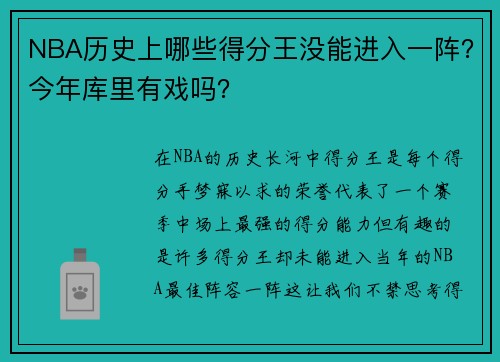 NBA历史上哪些得分王没能进入一阵？今年库里有戏吗？

在NBA的历史长河中得分王是每个得分手梦寐以求的荣誉代表了一个赛季中场上最强的得分能力但有趣的是许多得分王却未能进入当年的NBA最佳阵容一阵这让我们不禁思考得